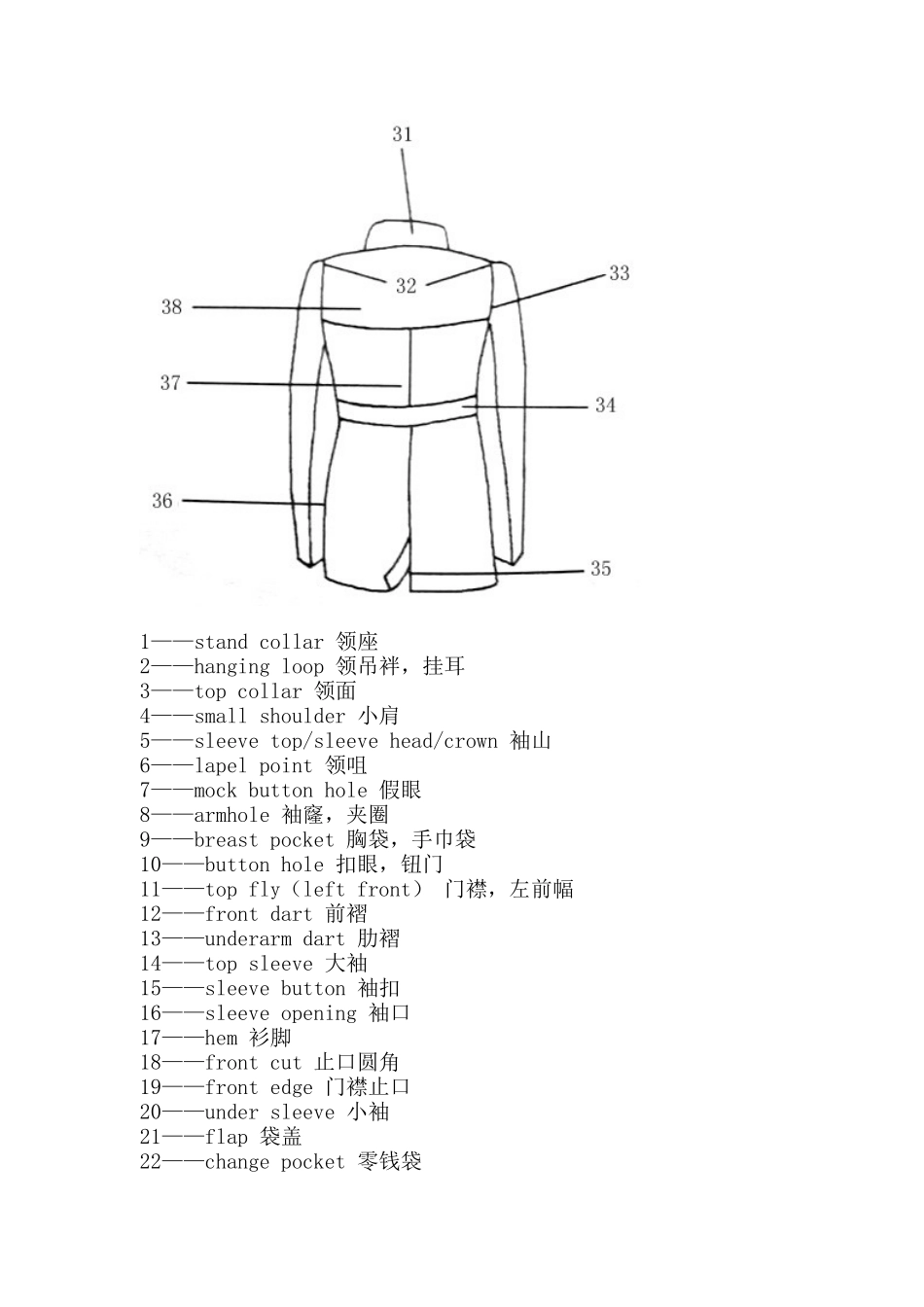 31

32

33

38

37

34

36

35

1——stand collar 领座
2——hanging loop 领吊袢，挂耳
3——top collar 领面
4——small shoulder 小肩
5——sleeve top/sleeve head/crown 袖山
6——lapel point 领咀
7——mock button hole 假眼
8——armhole 袖窿，夹圈
9——breast pocket 胸袋，手巾袋
10——button hole 扣眼，钮门
11——top fly（left front） 门襟，左前幅
12——front dart 前褶
13——underarm dart 肋褶
14——top sleeve 大袖
15——sleeve button 袖扣
16——sleeve opening 袖口
17——hem 衫脚
18——front cut 止口圆角
19——front edge 门襟止口
20——under sleeve 小袖
21——flap 袋盖
22——change pocket 零钱袋